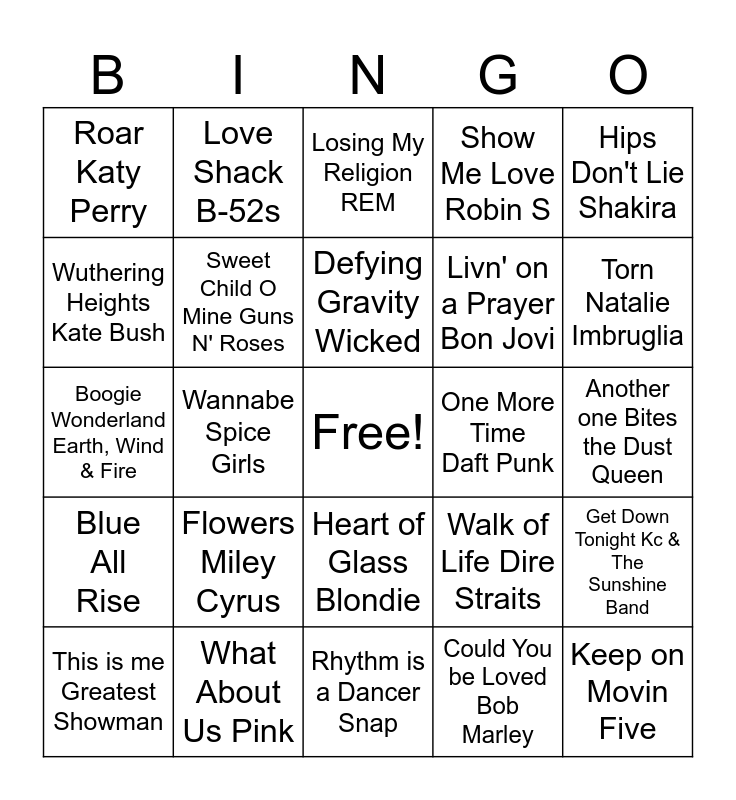 | B | I | N | G | O |
|---|---|---|---|---|
| Roar Katy Perry | Love Shack B-52s | Losing My Religion REM | Show Me Love Robin S | Hips Don't Lie Shakira |
| Wuthering Heights Kate Bush | Sweet Child O Mine Guns N' Roses | Defying Gravity Wicked | Livn' on a Prayer Bon Jovi | Torn Natalie Imbruglia |
| Boogie Wonderland Earth, Wind & Fire | Wannabe Spice Girls | Free! | One More Time Daft Punk | Another one Bites the Dust Queen |
| Blue All Rise | Flowers Miley Cyrus | Heart of Glass Blondie | Walk of Life Dire Straits | Get Down Tonight Kc & The Sunshine Band |
| This is me Greatest Showman | What About Us Pink | Rhythm is a Dancer Snap | Could You be Loved Bob Marley | Keep on Movin Five |